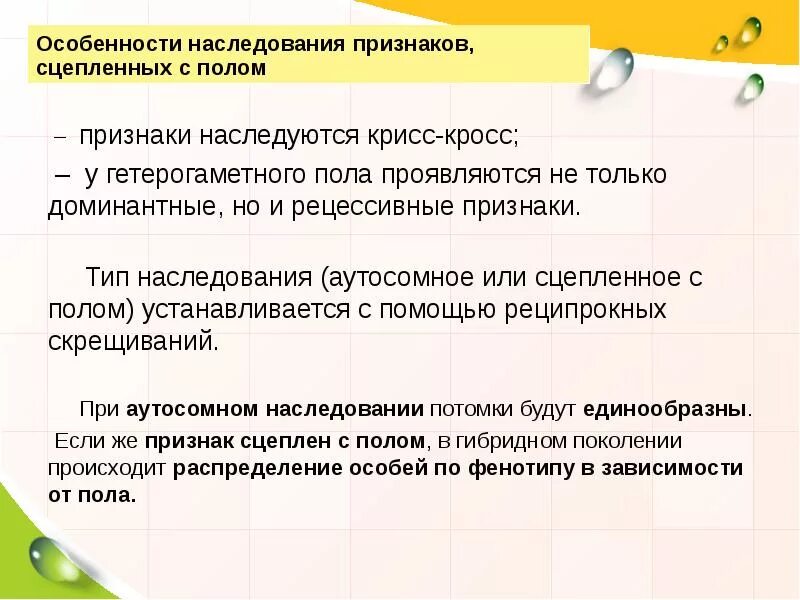 Особенности наследования признаков, сцепленных с полом

– признаки наследуются крисс-кросс;

– у гетерогаметного пола проявляются не только доминантные, но и рецессивные признаки.

Тип наследования (аутосомное или сцепленное с полом) устанавливается с помощью реципрокных скрещиваний.

При аутосомном наследовании потомки будут единообразны.

Если же признак сцеплен с полом, в гибридном поколении происходит распределение особей по фенотипу в зависимости от пола.